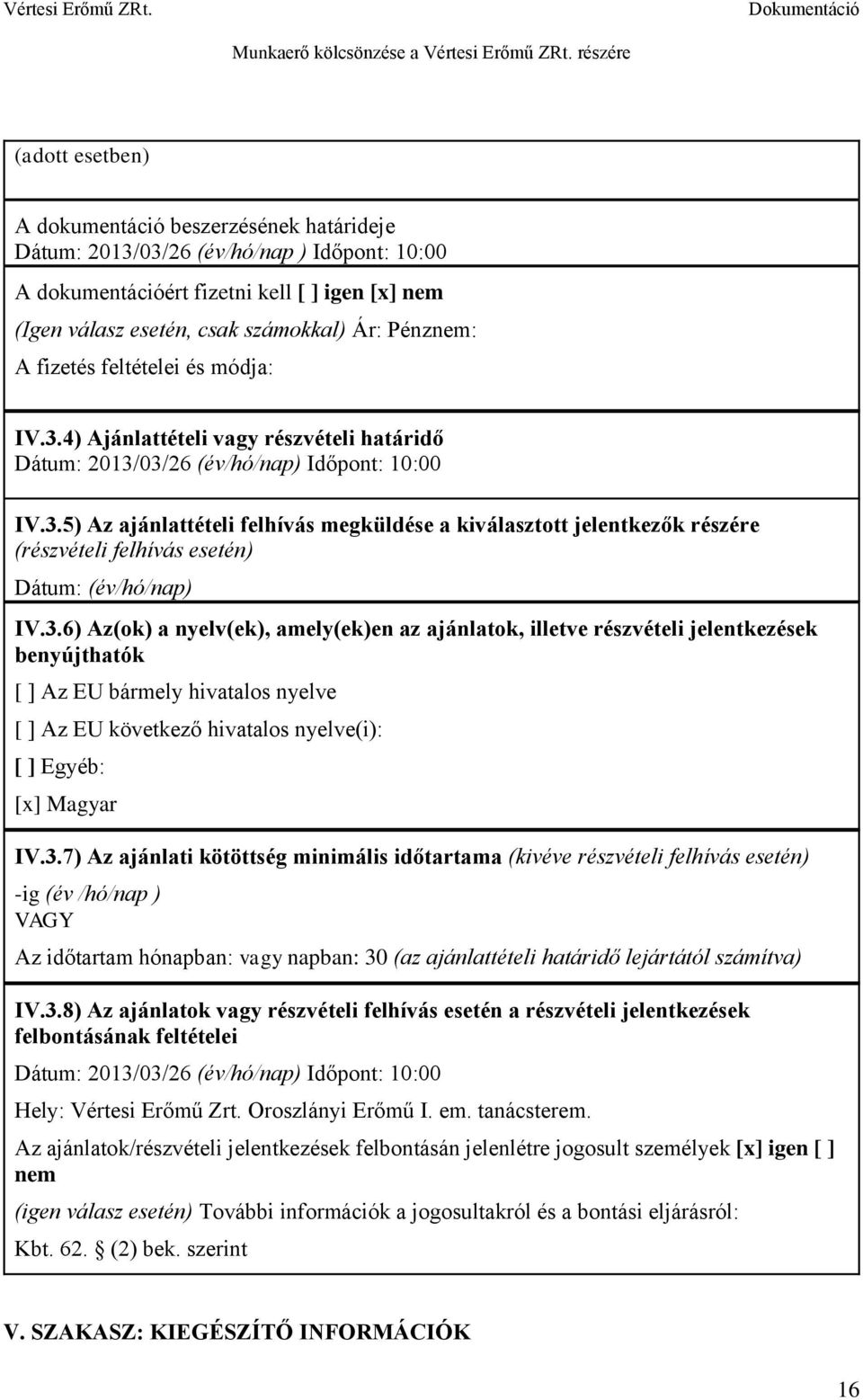 Vértesi Erőmű ZRt.
Dokumentáció

Munkaerő kölcsönzése a Vértesi Erőmű ZRt. részére

(adott esetben)

A dokumentáció beszerzésének határideje
Dátum: 2013/03/26 (év/hó/nap ) Időpont: 10:00
A dokumentációért fizetni kell [ ] igen [x] nem
(Igen válasz esetén, csak számokkal) Ár: Pénznem:
A fizetés feltételei és módja:

IV.3.4) Ajánlattételi vagy részvételi határidő
Dátum: 2013/03/26 (év/hó/nap) Időpont: 10:00

IV.3.5) Az ajánlattételi felhívás megküldése a kiválasztott jelentkezők részére (részvételi felhívás esetén)
Dátum: (év/hó/nap)

IV.3.6) Az(ok) a nyelv(ek), amely(ek)en az ajánlatok, illetve részvételi jelentkezések benyújthatók
[ ] Az EU bármely hivatalos nyelve
[ ] Az EU következő hivatalos nyelve(i):
[ ] Egyéb:
[x] Magyar

IV.3.7) Az ajánlati kötöttség minimális időtartama (kivéve részvételi felhívás esetén)
-ig (év /hó/nap )
VAGY
Az időtartam hónapban: vagy napban: 30 (az ajánlattételi határidő lejártától számítva)

IV.3.8) Az ajánlatok vagy részvételi felhívás esetén a részvételi jelentkezések felbontásának feltételei
Dátum: 2013/03/26 (év/hó/nap) Időpont: 10:00
Hely: Vértesi Erőmű Zrt. Oroszlányi Erőmű I. em. tanácsterem.
Az ajánlatok/részvételi jelentkezések felbontásán jelenlétre jogosult személyek [x] igen [ ] nem
(igen válasz esetén) További információk a jogosultakról és a bontási eljárásról:
Kbt. 62. § (2) bek. szerint

V. SZAKASZ: KIEGÉSZÍTŐ INFORMÁCIÓK

16